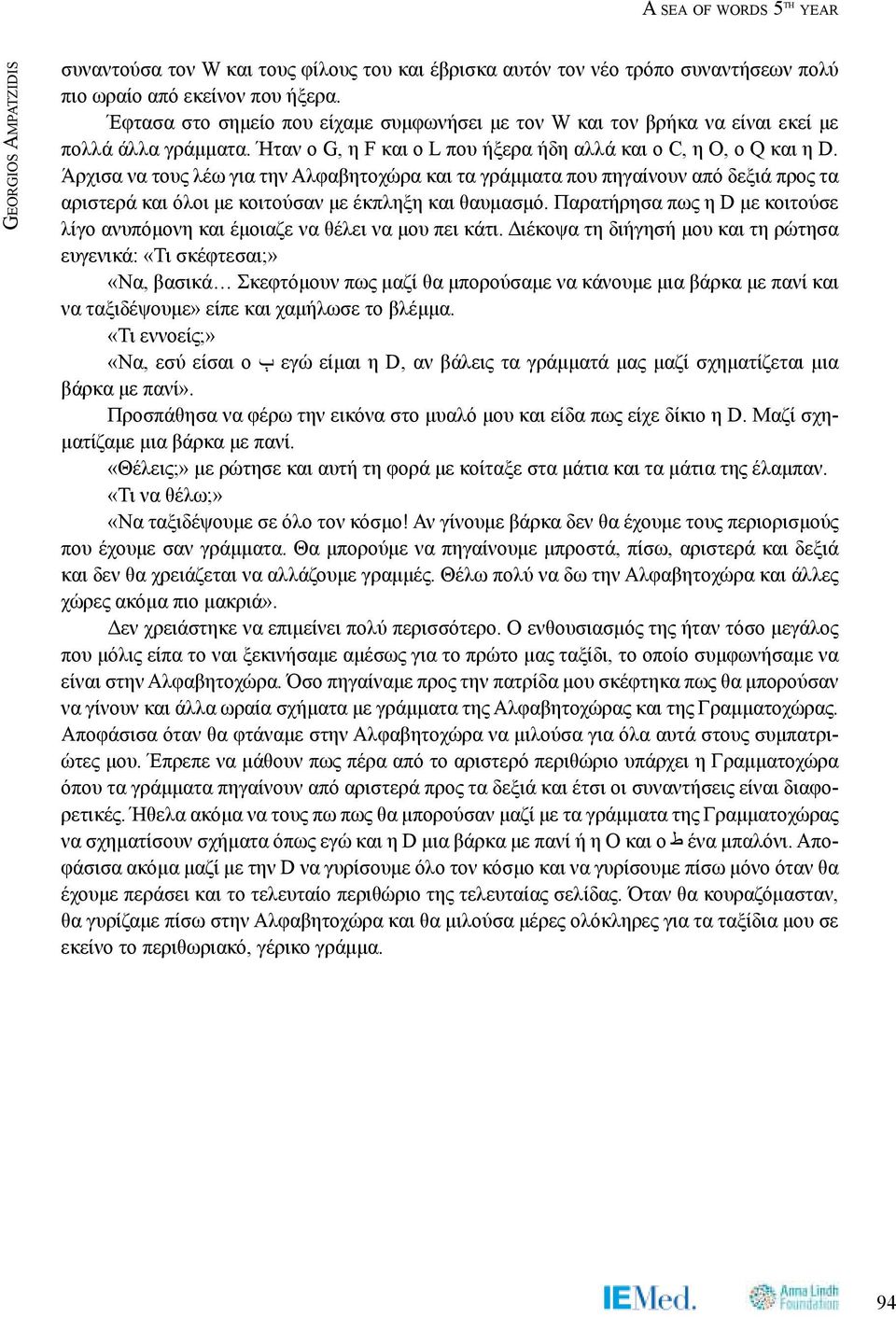 A SEA OF WORDS 5TH YEAR

GEORGIOS AMPATZIDIS

συναντούσα τον W και τους φίλους του και έβρισκα αυτόν τον νέο τρόπο συναντήσεων πολύ πιο ωραίο από εκείνον που ήξερα.

Έφτασα στο σημείο που είχαμε συμφωνήσει με τον W και τον βρήκα να είναι εκεί με πολλά άλλα γράμματα. Ήταν ο G, η F και ο L που ήξερα ήδη αλλά και ο C, η O, ο Q και η D. Άρχισα να τους λέω για την Αλφαβητοχώρα και τα γράμματα που πηγαίνουν από δεξιά προς τα αριστερά και όλοι με κοιτούσαν με έκπληξη και θαυμασμό. Παρατήρησα πως η D με κοιτούσε λίγο ανυπόμονη και έμοιαζε να θέλει να μου πει κάτι. Διέκοψα τη διήγησή μου και τη ρώτησα ευγενικά: «Τι σκέφτεσαι;»

«Να, βασικά… Σκεφτόμουν πως μαζί θα μπορούσαμε να κάνουμε μια βάρκα με πανί και να ταξιδέψουμε» είπε και χαμήλωσε το βλέμμα.

«Τι εννοείς;»

«Να, εσύ είσαι ο ب εγώ είμαι η D, αν βάλεις τα γράμματά μας μαζί σχηματίζεται μια βάρκα με πανί».

Προσπάθησα να φέρω την εικόνα στο μυαλό μου και είδα πως είχε δίκιο η D. Μαζί σχηματίζαμε μια βάρκα με πανί.

«Θέλεις;» με ρώτησε και αυτή τη φορά με κοίταξε στα μάτια και τα μάτια της έλαμπαν.

«Τι να θέλω;»

«Να ταξιδέψουμε σε όλο τον κόσμο! Αν γίνουμε βάρκα δεν θα έχουμε τους περιορισμούς που έχουμε σαν γράμματα. Θα μπορούμε να πηγαίνουμε μπροστά, πίσω, αριστερά και δεξιά και δεν θα χρειάζεται να αλλάζουμε γραμμές. Θέλω πολύ να δω την Αλφαβητοχώρα και άλλες χώρες ακόμα πιο μακριά».

Δεν χρειάστηκε να επιμείνει πολύ περισσότερο. Ο ενθουσιασμός της ήταν τόσο μεγάλος που μόλις είπα το ναι ξεκινήσαμε αμέσως για το πρώτο μας ταξίδι, το οποίο συμφωνήσαμε να είναι στην Αλφαβητοχώρα. Όσο πηγαίναμε προς την πατρίδα μου σκέφτηκα πως θα μπορούσαν να γίνουν και άλλα ωραία σχήματα με γράμματα της Αλφαβητοχώρας και της Γραμματοχώρας. Αποφάσισα όταν θα φτάναμε στην Αλφαβητοχώρα να μιλούσα για όλα αυτά στους συμπατριώτες μου. Έπρεπε να μάθουν πως πέρα από το αριστερό περιθώριο υπάρχει η Γραμματοχώρα όπου τα γράμματα πηγαίνουν από αριστερά προς τα δεξιά και έτσι οι συναντήσεις είναι διαφορετικές. Ήθελα ακόμα να τους πω πως θα μπορούσαν μαζί με τα γράμματα της Γραμματοχώρας να σχηματίσουν σχήματα όπως εγώ και η D μια βάρκα με πανί ή η O και ο ط ένα μπαλόνι. Αποφάσισα ακόμα μαζί με την D να γυρίσουμε όλο τον κόσμο και να γυρίσουμε πίσω μόνο όταν θα έχουμε περάσει και το τελευταίο περιθώριο της τελευταίας σελίδας. Όταν θα κουραζόμασταν, θα γυρίζαμε πίσω στην Αλφαβητοχώρα και θα μιλούσα μέρες ολόκληρες για τα ταξίδια μου σε εκείνο το περιθωριακό, γέρικο γράμμα.

IEMed. Anna Lindh Foundation 94